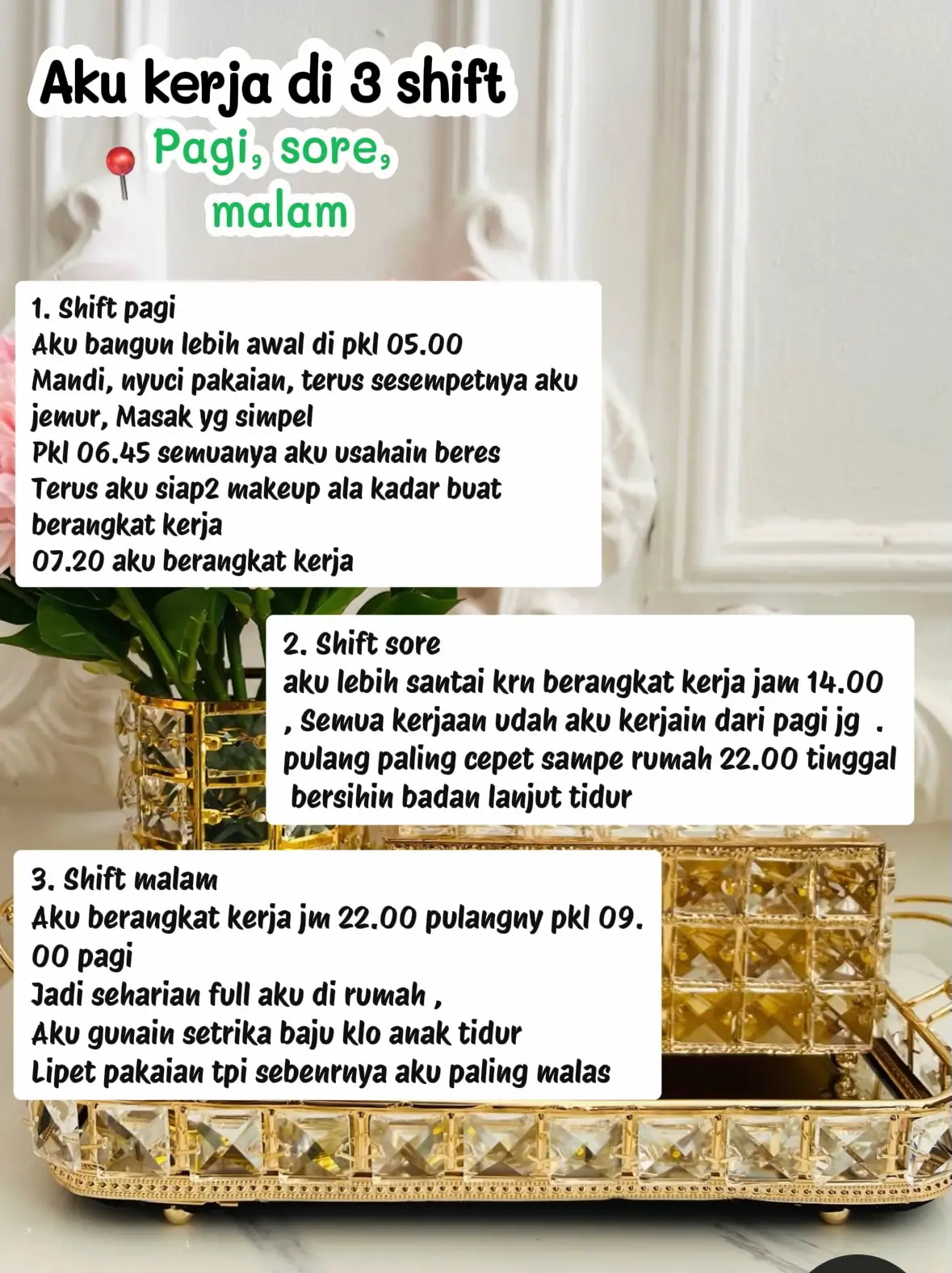 Aku kerja di 3 shift
Pagi, sore, malam

1. Shift pagi
Aku bangun lebih awal di pkl 05.00
Mandi, nyuci pakaian, terus sesempetnya aku jemur, Masak yg simpel
Pkl 06.45 semuanya aku usahain beres
Terus aku siap2 makeup ala kadar buat berangkat kerja
07.20 aku berangkat kerja

2. Shift sore
aku lebih santai krn berangkat kerja jam 14.00 , Semua kerjaan udah aku kerjain dari pagi jg .
pulang paling cepet sampe rumah 22.00 tinggal bersihin badan lanjut tidur

3. Shift malam
Aku berangkat kerja jm 22.00 pulangny pkl 09.00 pagi
Jadi seharian full aku di rumah ,
Aku gunain setrika baju klo anak tidur
Lipet pakaian tpi sebenrnya aku paling malas